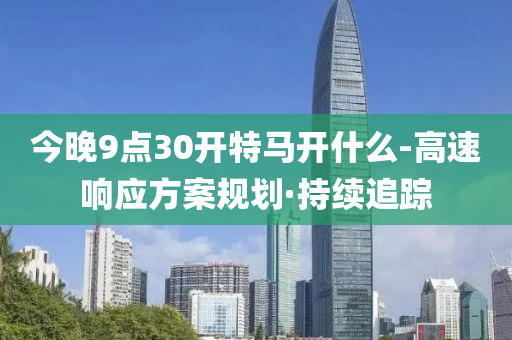 今晚9点30开特马开什么-高速响应方案规划·持续追踪